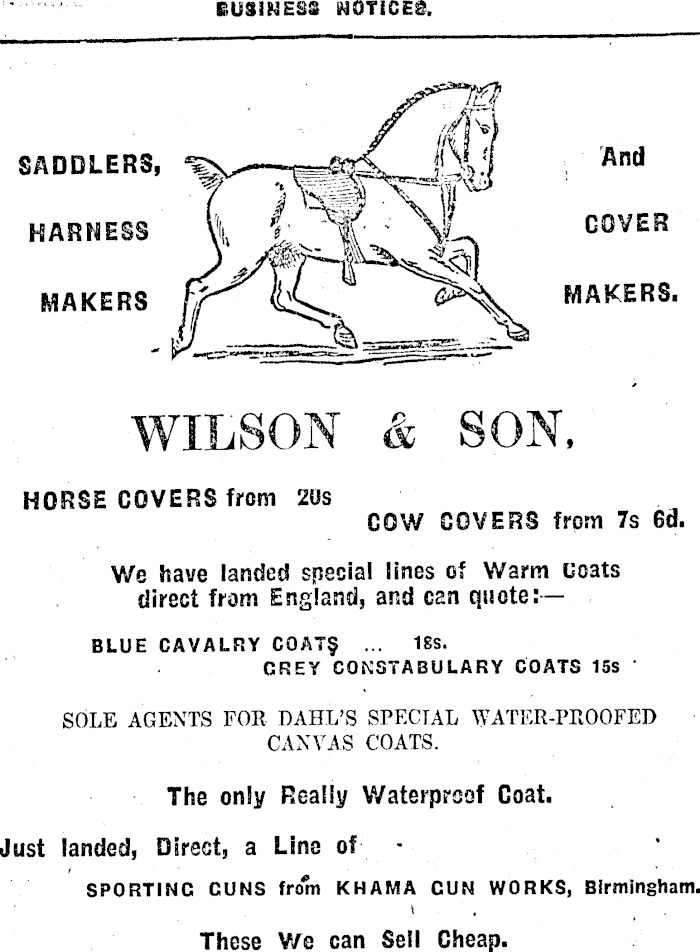 BUSINESS NOTICES.

SADDLERS, HARNESS MAKERS

And COVER MAKERS.

WILSON & SON,

HORSE COVERS from 20s

COW COVERS from 7s 6d.

We have landed special lines of Warm Coats direct from England, and can quote:—

BLUE CAVALRY COATS ... 18s.

GREY CONSTABULARY COATS 15s

SOLE AGENTS FOR DAHL'S SPECIAL WATER-PROOFED CANVAS COATS.

The only Really Waterproof Coat.

Just landed, Direct, a Line of

SPORTING GUNS from KHAMA GUN WORKS, Birmingham.

These We can Sell Cheap.